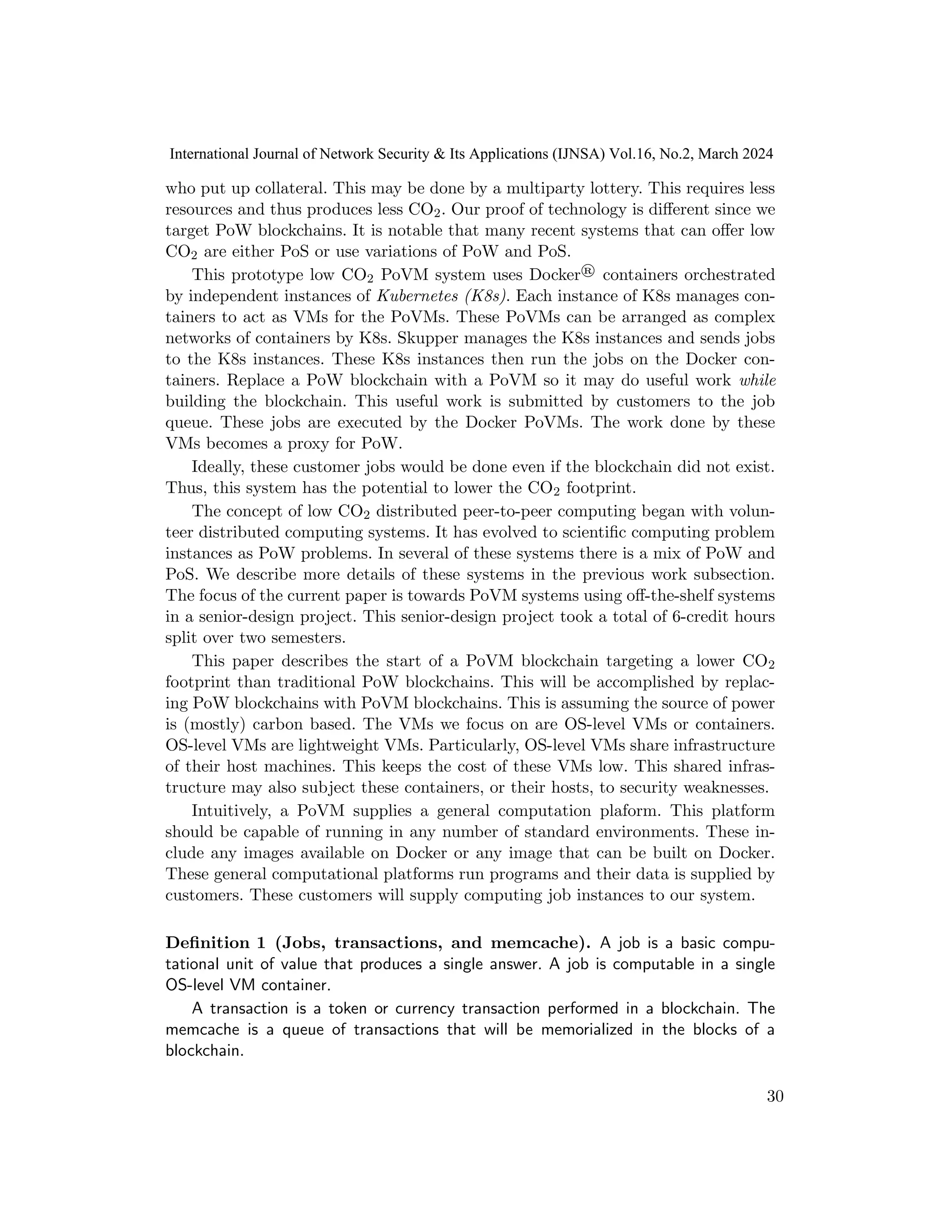 International Journal of Network Security & Its Applications (IJNSA) Vol.16, No.2, March 2024

who put up collateral. This may be done by a multiparty lottery. This requires less resources and thus produces less $CO_2$. Our proof of technology is different since we target PoW blockchains. It is notable that many recent systems that can offer low $CO_2$ are either PoS or use variations of PoW and PoS.

This prototype low $CO_2$ PoVM system uses Docker® containers orchestrated by independent instances of Kubernetes (K8s). Each instance of K8s manages containers to act as VMs for the PoVMs. These PoVMs can be arranged as complex networks of containers by K8s. Skupper manages the K8s instances and sends jobs to the K8s instances. These K8s instances then run the jobs on the Docker containers. Replace a PoW blockchain with a PoVM so it may do useful work while building the blockchain. This useful work is submitted by customers to the job queue. These jobs are executed by the Docker PoVMs. The work done by these VMs becomes a proxy for PoW.

Ideally, these customer jobs would be done even if the blockchain did not exist. Thus, this system has the potential to lower the $CO_2$ footprint.

The concept of low $CO_2$ distributed peer-to-peer computing began with volunteer distributed computing systems. It has evolved to scientific computing problem instances as PoW problems. In several of these systems there is a mix of PoW and PoS. We describe more details of these systems in the previous work subsection. The focus of the current paper is towards PoVM systems using off-the-shelf systems in a senior-design project. This senior-design project took a total of 6-credit hours split over two semesters.

This paper describes the start of a PoVM blockchain targeting a lower $CO_2$ footprint than traditional PoW blockchains. This will be accomplished by replacing PoW blockchains with PoVM blockchains. This is assuming the source of power is (mostly) carbon based. The VMs we focus on are OS-level VMs or containers. OS-level VMs are lightweight VMs. Particularly, OS-level VMs share infrastructure of their host machines. This keeps the cost of these VMs low. This shared infrastructure may also subject these containers, or their hosts, to security weaknesses.

Intuitively, a PoVM supplies a general computation plaform. This platform should be capable of running in any number of standard environments. These include any images available on Docker or any image that can be built on Docker. These general computational platforms run programs and their data is supplied by customers. These customers will supply computing job instances to our system.

Definition 1 (Jobs, transactions, and memcache). A job is a basic computational unit of value that produces a single answer. A job is computable in a single OS-level VM container.

A transaction is a token or currency transaction performed in a blockchain. The memcache is a queue of transactions that will be memorialized in the blocks of a blockchain.

30